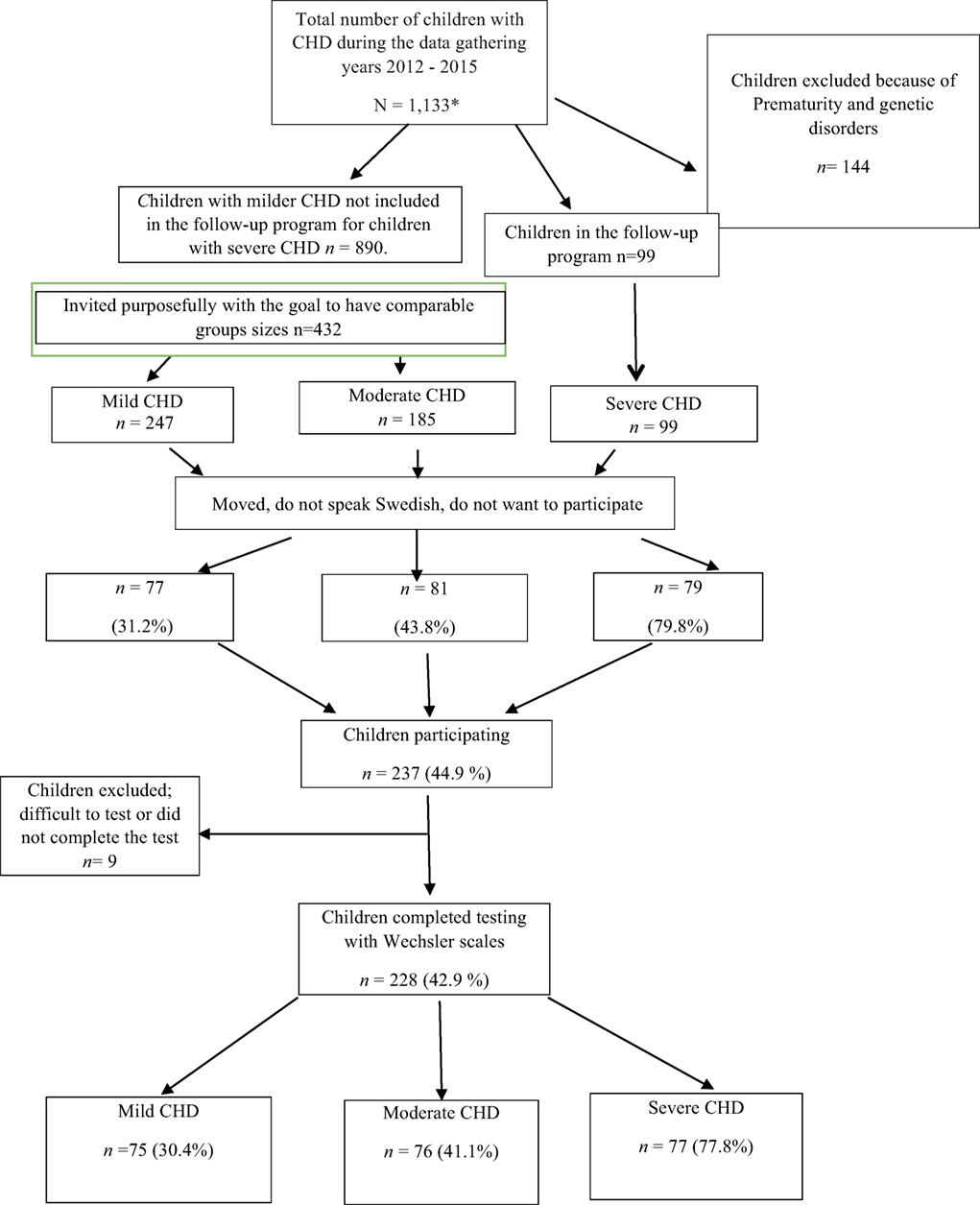 Total number of children with CHD during the data gathering years 2012 - 2015

N = 1,133*

Children excluded because of Prematurity and genetic disorders

n= 144

Children with milder CHD not included in the follow-up program for children with severe CHD n = 890.

Children in the follow-up program n=99

Invited purposefully with the goal to have comparable groups sizes n=432

Mild CHD
n = 247

Moderate CHD
n = 185

Severe CHD
n = 99

Moved, do not speak Swedish, do not want to participate

n = 77

(31.2%)

n = 81

(43.8%)

n = 79

(79.8%)

Children participating

n = 237 (44.9 %)

Children excluded; difficult to test or did not complete the test
n= 9

Children completed testing with Wechsler scales

n = 228 (42.9 %)

Mild CHD

n =75 (30.4%)

Moderate CHD

n = 76 (41.1%)

Severe CHD

n = 77 (77.8%)